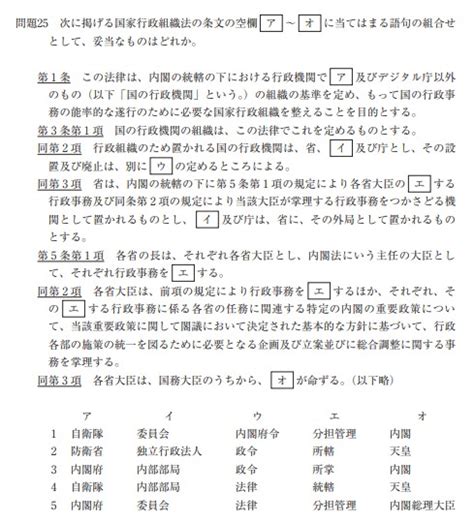 問題25　次に掲げる国家行政組織法の条文の空欄 ア ～ オ に当てはまる語句の組合せとして、妥当なものはどれか。

第１条　この法律は、内閣の統轄の下における行政機関で ア 及びデジタル庁以外のもの（以下「国の行政機関」という。）の組織の基準を定め、もって国の行政事務の能率的な遂行のために必要な国家行政組織を整えることを目的とする。

第３条第１項　国の行政機関の組織は、この法律でこれを定めるものとする。

同第２項　行政組織のため置かれる国の行政機関は、省、 イ 及び庁とし、その設置及び廃止は、別に ウ の定めるところによる。

同第３項　省は、内閣の統轄の下に第５条第１項の規定により各省大臣の エ する行政事務及び同条第２項の規定により当該大臣が掌理する行政事務をつかさどる機関として置かれるものとし、 イ 及び庁は、省に、その外局として置かれるものとする。

第５条第１項　各省の長は、それぞれ各省大臣とし、内閣法にいう主任の大臣として、それぞれ行政事務を エ する。

同第２項　各省大臣は、前項の規定により行政事務を エ するほか、それぞれ、その エ する行政事務に係る各省の任務に関連する特定の内閣の重要政策について、当該重要政策に関して閣議において決定された基本的な方針に基づいて、行政各部の施策の統一を図るために必要となる企画及び立案並びに総合調整に関する事務を掌理する。

同第３項　各省大臣は、国務大臣のうちから、 オ が命ずる。（以下略）

| | ア | イ | ウ | エ | オ |
|---|---|---|---|---|---|
| 1 | 自衛隊 | 委員会 | 内閣府令 | 分担管理 | 内閣 |
| 2 | 防衛省 | 独立行政法人 | 政令 | 所轄 | 天皇 |
| 3 | 内閣府 | 内部部局 | 政令 | 所掌 | 内閣 |
| 4 | 自衛隊 | 内部部局 | 法律 | 統轄 | 天皇 |
| 5 | 内閣府 | 委員会 | 法律 | 分担管理 | 内閣総理大臣 |